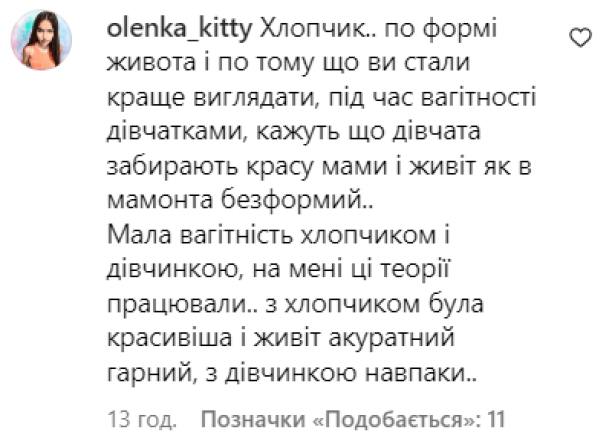 olenka_kitty Хлопчик.. по формі живота і по тому що ви стали краще виглядати, під час вагітності дівчатками, кажуть що дівчата забирають красу мами і живіт як в мамонта безформий..
Мала вагітність хлопчиком і дівчинкою, на мені ці теорії працювали.. з хлопчиком була красивіша і живіт акуратний гарний, з дівчинкою навпаки..

13 год. Позначки «Подобається»: 11